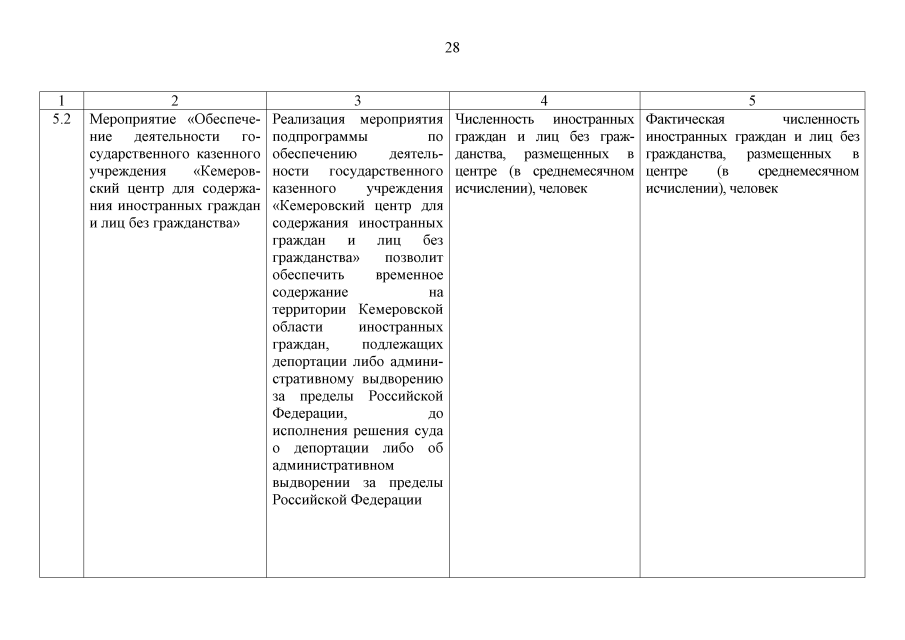 28

| 1 | 2 | 3 | 4 | 5 |
|---|---|---|---|---|
| 5.2 | Мероприятие «Обеспечение деятельности государственного казенного учреждения «Кемеровский центр для содержания иностранных граждан и лиц без гражданства» | Реализация мероприятия подпрограммы по обеспечению деятельности государственного казенного учреждения «Кемеровский центр для содержания иностранных граждан и лиц без гражданства» позволит обеспечить временное содержание на территории Кемеровской области иностранных граждан, подлежащих депортации либо административному выдворению за пределы Российской Федерации, до исполнения решения суда о депортации либо об административном выдворении за пределы Российской Федерации | Численность иностранных граждан и лиц без гражданства, размещенных в центре (в среднемесячном исчислении), человек | Фактическая численность иностранных граждан и лиц без гражданства, размещенных в центре (в среднемесячном исчислении), человек |